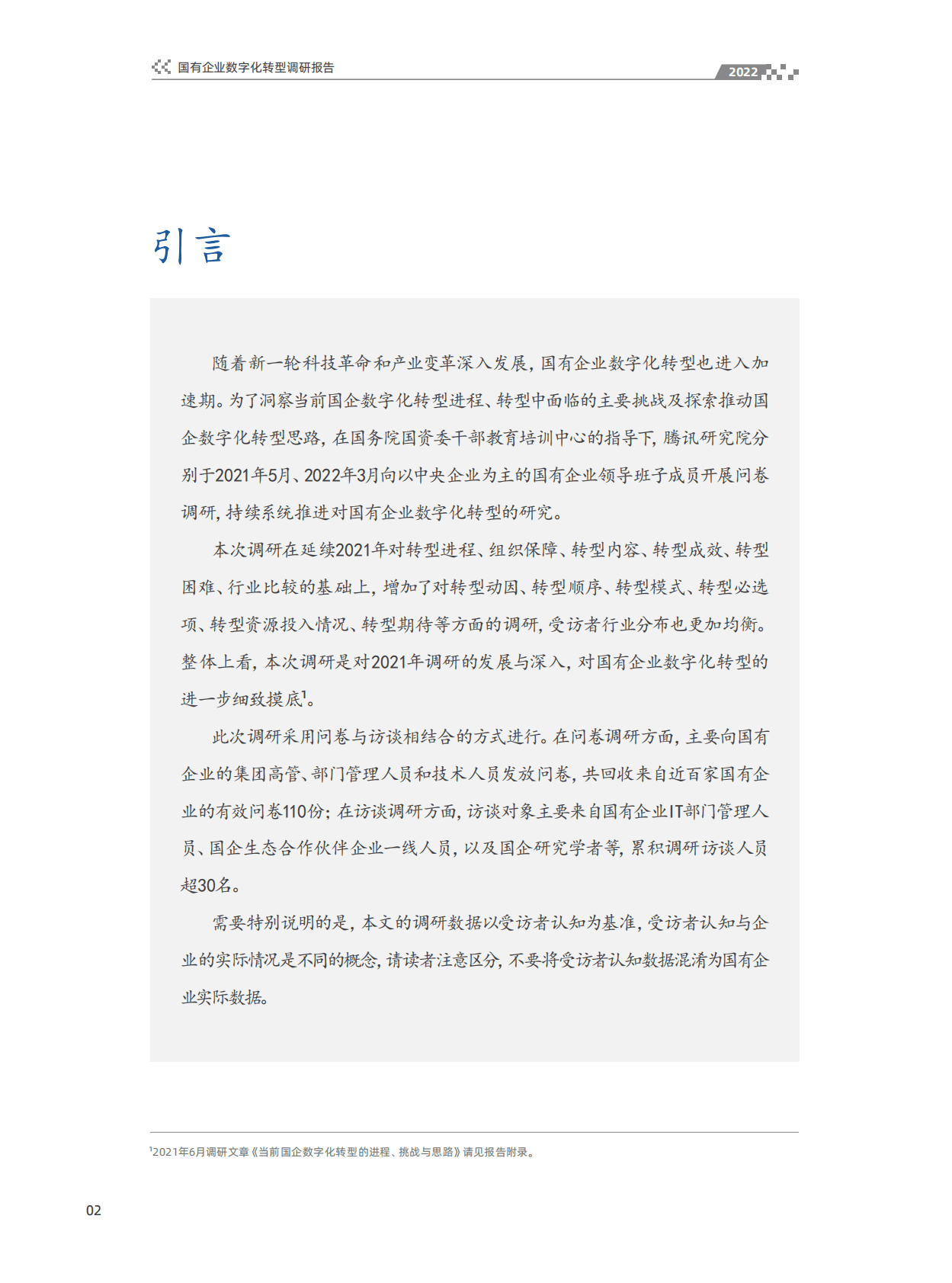 国有企业数字化转型调研报告

2022

引言

随着新一轮科技革命和产业变革深入发展，国有企业数字化转型也进入加速期。为了洞察当前国企数字化转型进程、转型中面临的主要挑战及探索推动国企数字化转型思路，在国务院国资委干部教育培训中心的指导下，腾讯研究院分别于2021年5月、2022年3月向以中央企业为主的国有企业领导班子成员开展问卷调研，持续系统推进对国有企业数字化转型的研究。

本次调研在延续2021年对转型进程、组织保障、转型内容、转型成效、转型困难、行业比较的基础上，增加了对转型动因、转型顺序、转型模式、转型必选项、转型资源投入情况、转型期待等方面的调研，受访者行业分布也更加均衡。整体上看，本次调研是对2021年调研的发展与深入，对国有企业数字化转型的进一步细致摸底$^1$。

此次调研采用问卷与访谈相结合的方式进行。在问卷调研方面，主要向国有企业的集团高管、部门管理人员和技术人员发放问卷，共回收来自近百家国有企业的有效问卷110份；在访谈调研方面，访谈对象主要来自国有企业IT部门管理人员、国企生态合作伙伴企业一线人员，以及国企研究学者等，累积调研访谈人员超30名。

需要特别说明的是，本文的调研数据以受访者认知为基准，受访者认知与企业的实际情况是不同的概念，请读者注意区分，不要将受访者认知数据混淆为国有企业实际数据。

$^1$2021年6月调研文章《当前国企数字化转型的进程、挑战与思路》请见报告附录。

02